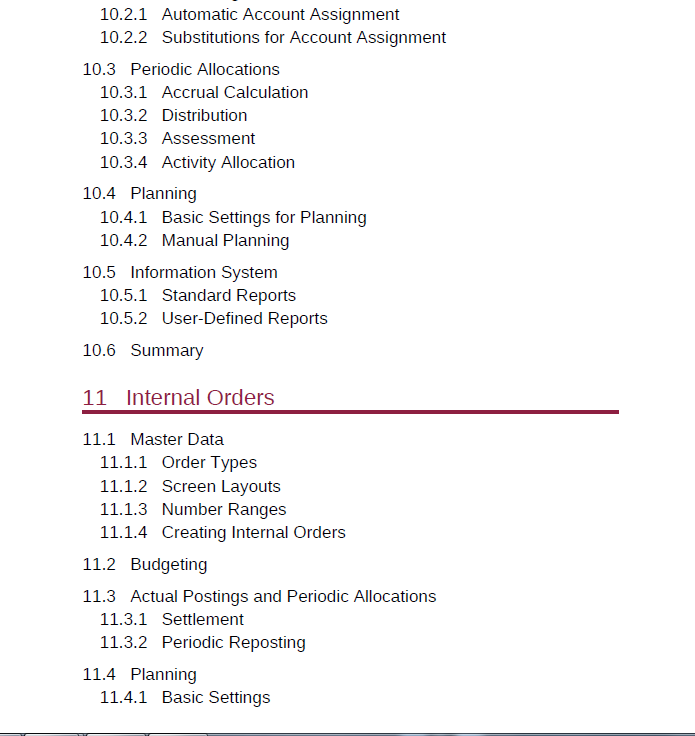 10.2.1 Automatic Account Assignment
10.2.2 Substitutions for Account Assignment

10.3 Periodic Allocations
10.3.1 Accrual Calculation
10.3.2 Distribution
10.3.3 Assessment
10.3.4 Activity Allocation

10.4 Planning
10.4.1 Basic Settings for Planning
10.4.2 Manual Planning

10.5 Information System
10.5.1 Standard Reports
10.5.2 User-Defined Reports

10.6 Summary

11 Internal Orders

11.1 Master Data
11.1.1 Order Types
11.1.2 Screen Layouts
11.1.3 Number Ranges
11.1.4 Creating Internal Orders

11.2 Budgeting

11.3 Actual Postings and Periodic Allocations
11.3.1 Settlement
11.3.2 Periodic Reposting

11.4 Planning
11.4.1 Basic Settings